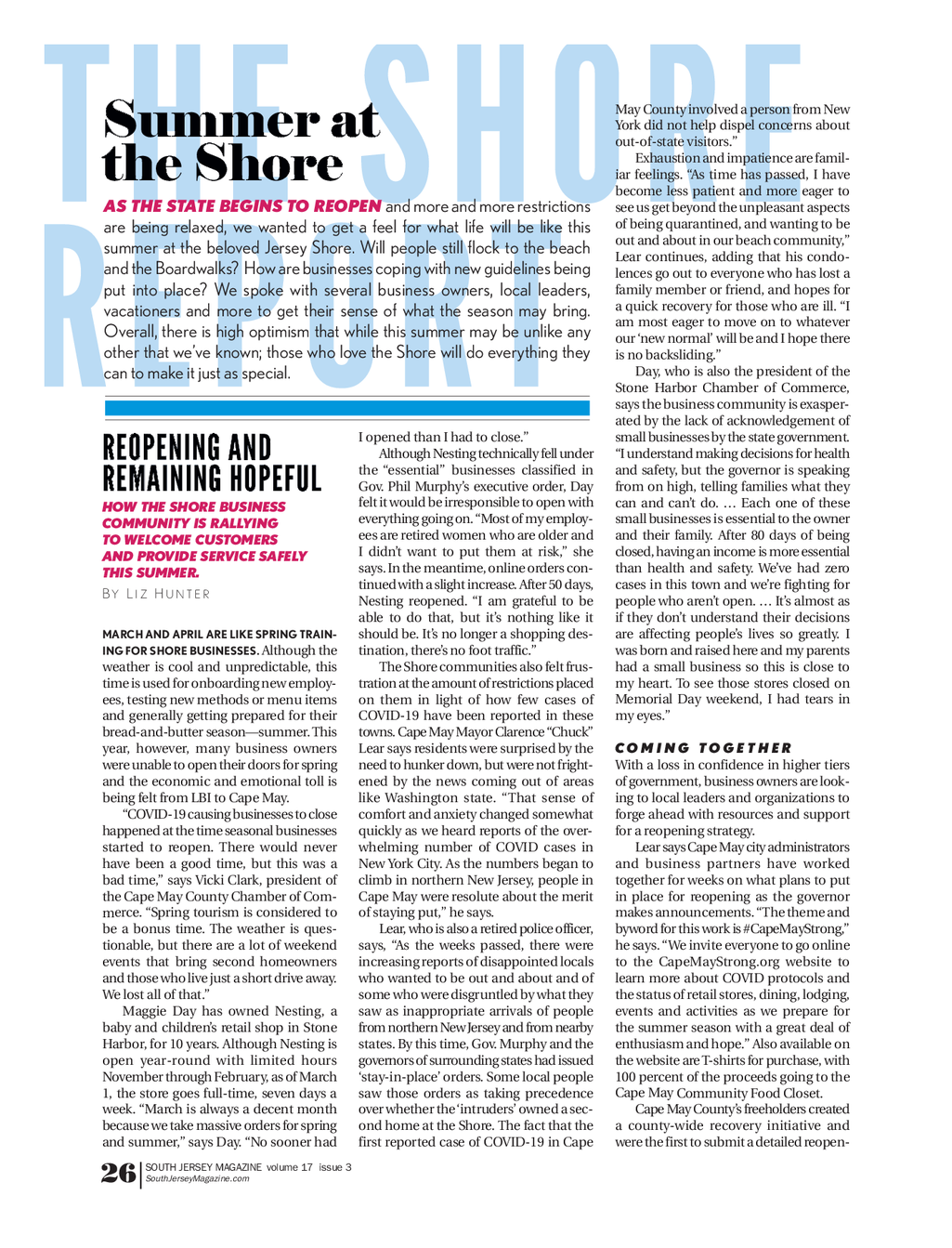 THE SHORE REPORT

Summer at the Shore

AS THE STATE BEGINS TO REOPEN and more and more restrictions are being relaxed, we wanted to get a feel for what life will be like this summer at the beloved Jersey Shore. Will people still flock to the beach and the Boardwalks? How are businesses coping with new guidelines being put into place? We spoke with several business owners, local leaders, vacationers and more to get their sense of what the season may bring. Overall, there is high optimism that while this summer may be unlike any other that we've known; those who love the Shore will do everything they can to make it just as special.

REOPENING AND REMAINING HOPEFUL

HOW THE SHORE BUSINESS COMMUNITY IS RALLYING TO WELCOME CUSTOMERS AND PROVIDE SERVICE SAFELY THIS SUMMER.

BY LIZ HUNTER

MARCH AND APRIL ARE LIKE SPRING TRAINING FOR SHORE BUSINESSES. Although the weather is cool and unpredictable, this time is used for onboarding new employees, testing new methods or menu items and generally getting prepared for their bread-and-butter season—summer. This year, however, many business owners were unable to open their doors for spring and the economic and emotional toll is being felt from LBI to Cape May.

"COVID-19 causing businesses to close happened at the time seasonal businesses started to reopen. There would never have been a good time, but this was a bad time," says Vicki Clark, president of the Cape May County Chamber of Commerce. "Spring tourism is considered to be a bonus time. The weather is questionable, but there are a lot of weekend events that bring second homeowners and those who live just a short drive away. We lost all of that."

Maggie Day has owned Nesting, a baby and children's retail shop in Stone Harbor, for 10 years. Although Nesting is open year-round with limited hours November through February, as of March 1, the store goes full-time, seven days a week. "March is always a decent month because we take massive orders for spring and summer," says Day. "No sooner had I opened than I had to close."

Although Nesting technically fell under the "essential" businesses classified in Gov. Phil Murphy's executive order, Day felt it would be irresponsible to open with everything going on. "Most of my employees are retired women who are older and I didn't want to put them at risk," she says. In the meantime, online orders continued with a slight increase. After 50 days, Nesting reopened. "I am grateful to be able to do that, but it's nothing like it should be. It's no longer a shopping destination, there's no foot traffic."

The Shore communities also felt frustration at the amount of restrictions placed on them in light of how few cases of COVID-19 have been reported in these towns. Cape May Mayor Clarence "Chuck" Lear says residents were surprised by the need to hunker down, but were not frightened by the news coming out of areas like Washington state. "That sense of comfort and anxiety changed somewhat quickly as we heard reports of the overwhelming number of COVID cases in New York City. As the numbers began to climb in northern New Jersey, people in Cape May were resolute about the merit of staying put," he says.

Lear, who is also a retired police officer, says, "As the weeks passed, there were increasing reports of disappointed locals who wanted to be out and about and of some who were disgruntled by what they saw as inappropriate arrivals of people from northern New Jersey and from nearby states. By this time, Gov. Murphy and the governors of surrounding states had issued 'stay-in-place' orders. Some local people saw those orders as taking precedence over whether the 'intruders' owned a second home at the Shore. The fact that the first reported case of COVID-19 in Cape May County involved a person from New York did not help dispel concerns about out-of-state visitors."

Exhaustion and impatience are familiar feelings. "As time has passed, I have become less patient and more eager to see us get beyond the unpleasant aspects of being quarantined, and wanting to be out and about in our beach community," Lear continues, adding that his condolences go out to everyone who has lost a family member or friend, and hopes for a quick recovery for those who are ill. "I am most eager to move on to whatever our 'new normal' will be and I hope there is no backsliding."

Day, who is also the president of the Stone Harbor Chamber of Commerce, says the business community is exasperated by the lack of acknowledgement of small businesses by the state government. "I understand making decisions for health and safety, but the governor is speaking from on high, telling families what they can and can't do. … Each one of these small businesses is essential to the owner and their family. After 80 days of being closed, having an income is more essential than health and safety. We've had zero cases in this town and we're fighting for people who aren't open. … It's almost as if they don't understand their decisions are affecting people's lives so greatly. I was born and raised here and my parents had a small business so this is close to my heart. To see those stores closed on Memorial Day weekend, I had tears in my eyes."

COMING TOGETHER

With a loss in confidence in higher tiers of government, business owners are looking to local leaders and organizations to forge ahead with resources and support for a reopening strategy.

Lear says Cape May city administrators and business partners have worked together for weeks on what plans to put in place for reopening as the governor makes announcements. "The theme and byword for this work is #CapeMayStrong," he says. "We invite everyone to go online to the CapeMayStrong.org website to learn more about COVID protocols and the status of retail stores, dining, lodging, events and activities as we prepare for the summer season with a great deal of enthusiasm and hope." Also available on the website are T-shirts for purchase, with 100 percent of the proceeds going to the Cape May Community Food Closet.

Cape May County's freeholders created a county-wide recovery initiative and were the first to submit a detailed reopen-

26 SOUTH JERSEY MAGAZINE volume 17 issue 3
SouthJerseyMagazine.com